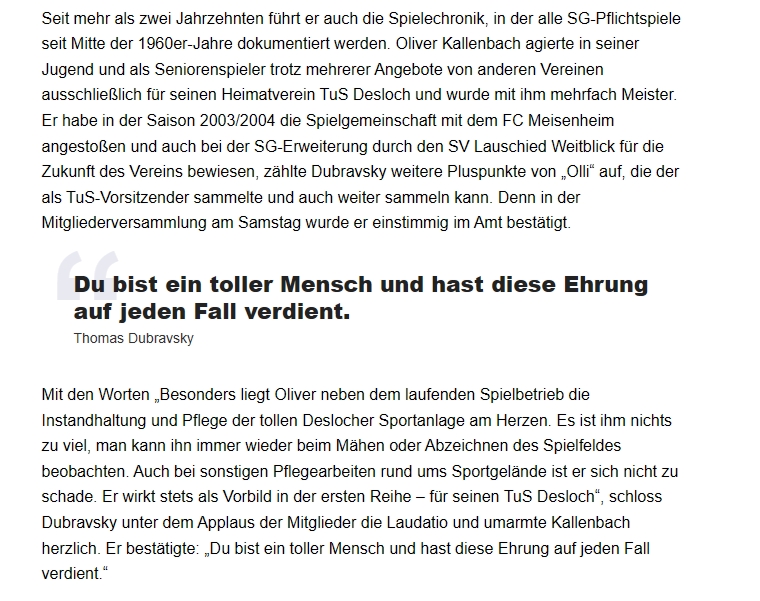 Seit mehr als zwei Jahrzehnten führt er auch die Spielechronik, in der alle SG-Pflichtspiele seit Mitte der 1960er-Jahre dokumentiert werden. Oliver Kallenbach agierte in seiner Jugend und als Seniorenspieler trotz mehrerer Angebote von anderen Vereinen ausschließlich für seinen Heimatverein TuS Desloch und wurde mit ihm mehrfach Meister. Er habe in der Saison 2003/2004 die Spielgemeinschaft mit dem FC Meisenheim angestoßen und auch bei der SG-Erweiterung durch den SV Lauschied Weitblick für die Zukunft des Vereins bewiesen, zählte Dubravsky weitere Pluspunkte von „Olli“ auf, die der als TuS-Vorsitzender sammelte und auch weiter sammeln kann. Denn in der Mitgliederversammlung am Samstag wurde er einstimmig im Amt bestätigt.

Du bist ein toller Mensch und hast diese Ehrung auf jeden Fall verdient.
Thomas Dubravsky

Mit den Worten „Besonders liegt Oliver neben dem laufenden Spielbetrieb die Instandhaltung und Pflege der tollen Deslocher Sportanlage am Herzen. Es ist ihm nichts zu viel, man kann ihn immer wieder beim Mähen oder Abzeichnen des Spielfeldes beobachten. Auch bei sonstigen Pflegearbeiten rund ums Sportgelände ist er sich nicht zu schade. Er wirkt stets als Vorbild in der ersten Reihe – für seinen TuS Desloch“, schloss Dubravsky unter dem Applaus der Mitglieder die Laudatio und umarmte Kallenbach herzlich. Er bestätigte: „Du bist ein toller Mensch und hast diese Ehrung auf jeden Fall verdient.“